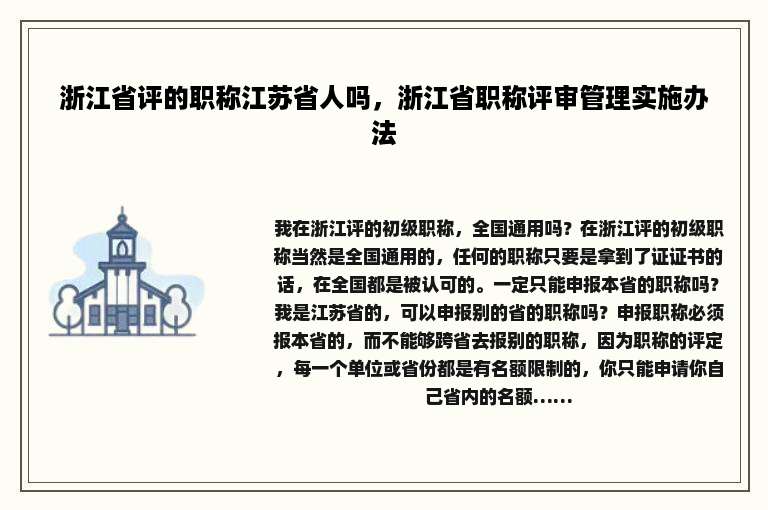 浙江省评的职称江苏省人吗，浙江省职称评审管理实施办法

我在浙江评的初级职称，全国通用吗？在浙江评的初级职称当然是全国通用的，任何的职称只要是拿到了证证书的话，在全国都是被认可的。一定只能申报本省的职称吗？我是江苏省的，可以申报别的省的职称吗？申报职称必须报本省的，而不能够跨省去报别的职称，因为职称的评定，每一个单位或省份都是有名额限制的，你只能申请你自己省内的名额......